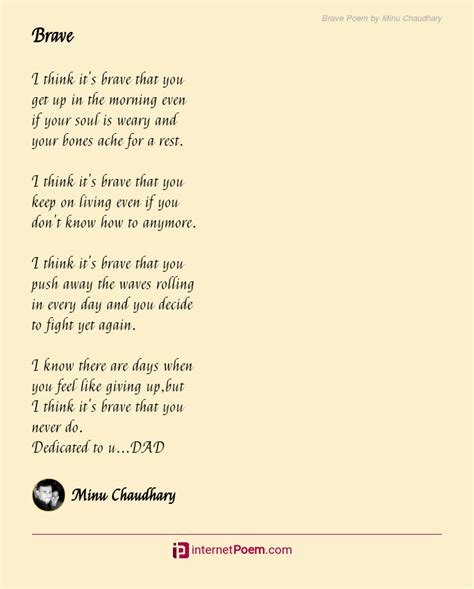 Brave Poem by Minu Chaudhary

Brave

I think it's brave that you get up in the morning even if your soul is weary and your bones ache for a rest.

I think it's brave that you keep on living even if you don't know how to anymore.

I think it's brave that you push away the waves rolling in every day and you decide to fight yet again.

I know there are days when you feel like giving up,but I think it's brave that you never do.
Dedicated to u...DAD

Minu Chaudhary

internetPoem.com